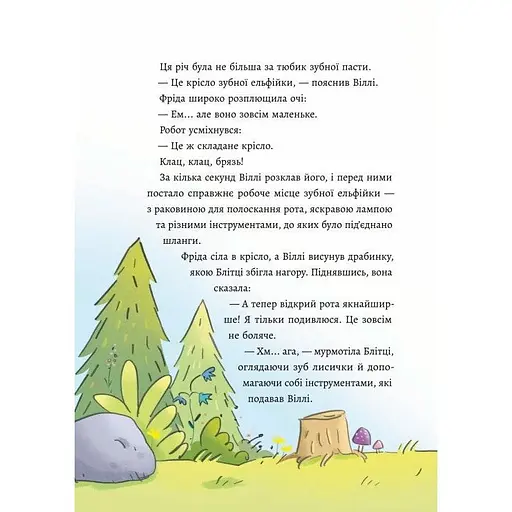 Ця річ була не більша за тюбик зубної пасти.

— Це крісло зубної ельфійки, — пояснив Віллі.

Фріда широко розплющила очі:

— Ем... але воно зовсім маленьке.

Робот усміхнувся:

— Це ж складане крісло.

Клац, клац, брязь!

За кілька секунд Віллі розклав його, і перед ними постало справжнє робоче місце зубної ельфійки — з раковиною для полоскання рота, яскравою лампою та різними інструментами, до яких було під'єднано шланги.

Фріда сіла в крісло, а Віллі висунув драбинку, якою Блітці збігла нагору. Піднявшись, вона сказала:

— А тепер відкрий рота якнайширше! Я тільки подивлюся. Це зовсім не боляче.

— Хм... ага, — мурмотіла Блітці, оглядаючи зуб лисички й допомагаючи собі інструментами, які подавав Віллі.